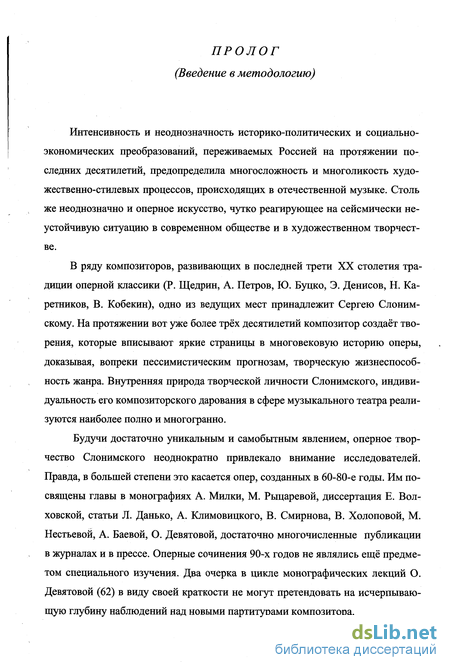 ПРОЛОГ

(Введение в методологию)

Интенсивность и неоднозначность историко-политических и социально-экономических преобразований, переживаемых Россией на протяжении последних десятилетий, предопределила многосложность и многоликость художественно-стилевых процессов, происходящих в отечественной музыке. Столь же неоднозначно и оперное искусство, чутко реагирующее на сейсмически неустойчивую ситуацию в современном обществе и в художественном творчестве.

В ряду композиторов, развивающих в последней трети XX столетия традиции оперной классики (Р. Щедрин, А. Петров, Ю. Буцко, Э. Денисов, Н. Каретников, В. Кобекин), одно из ведущих мест принадлежит Сергею Слонимскому. На протяжении вот уже более трёх десятилетий композитор создаёт творения, которые вписывают яркие страницы в многовековую историю оперы, доказывая, вопреки пессимистическим прогнозам, творческую жизнеспособность жанра. Внутренняя природа творческой личности Слонимского, индивидуальность его композиторского дарования в сфере музыкального театра реализуются наиболее полно и многогранно.

Будучи достаточно уникальным и самобытным явлением, оперное творчество Слонимского неоднократно привлекало внимание исследователей. Правда, в большей степени это касается опер, созданных в 60-80-е годы. Им посвящены главы в монографиях А. Милки, М. Рыцаревой, диссертация Е. Волховской, статьи Л. Данько, А. Климовицкого, В. Смирнова, В. Холоповой, М. Нестьевой, А. Баевой, О. Девятовой, достаточно многочисленные публикации в журналах и в прессе. Оперные сочинения 90-х годов не являлись ещё предметом специального изучения. Два очерка в цикле монографических лекций О. Девятовой (62) в виду своей краткости не могут претендовать на исчерпывающую глубину наблюдений над новыми партитурами композитора.

dsLib.net
библиотека диссертаций